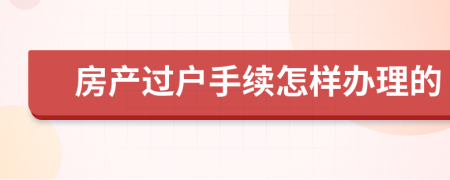 房产过户手续怎样办理的